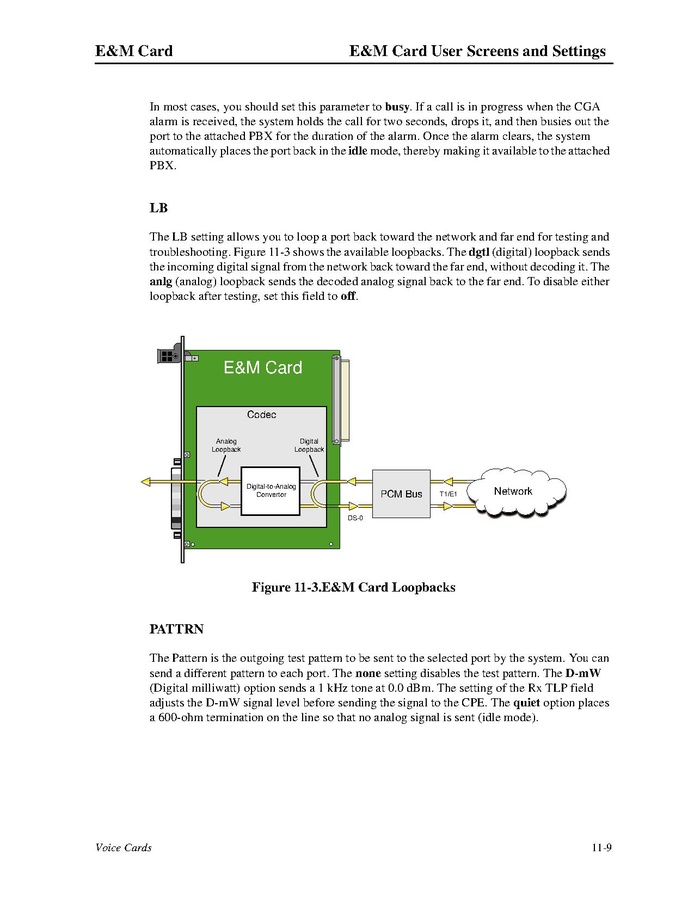 E&M Card E&M Card User Screens and Settings

In most cases, you should set this parameter to busy. If a call is in progress when the CGA alarm is received, the system holds the call for two seconds, drops it, and then busies out the port to the attached PBX for the duration of the alarm. Once the alarm clears, the system automatically places the port back in the idle mode, thereby making it available to the attached PBX.

LB

The LB setting allows you to loop a port back toward the network and far end for testing and troubleshooting. Figure 11-3 shows the available loopbacks. The dgtl (digital) loopback sends the incoming digital signal from the network back toward the far end, without decoding it. The anlg (analog) loopback sends the decoded analog signal back to the far end. To disable either loopback after testing, set this field to off.

E&M Card

Codec

Analog Loopback

Digital Loopback

Digital-to-Analog Converter

PCM Bus

T1/E1

Network

DS-0

Figure 11-3.E&M Card Loopbacks

PATTRN

The Pattern is the outgoing test pattern to be sent to the selected port by the system. You can send a different pattern to each port. The none setting disables the test pattern. The D-mW (Digital milliwatt) option sends a 1 kHz tone at 0.0 dBm. The setting of the Rx TLP field adjusts the D-mW signal level before sending the signal to the CPE. The quiet option places a 600-ohm termination on the line so that no analog signal is sent (idle mode).

Voice Cards 11-9